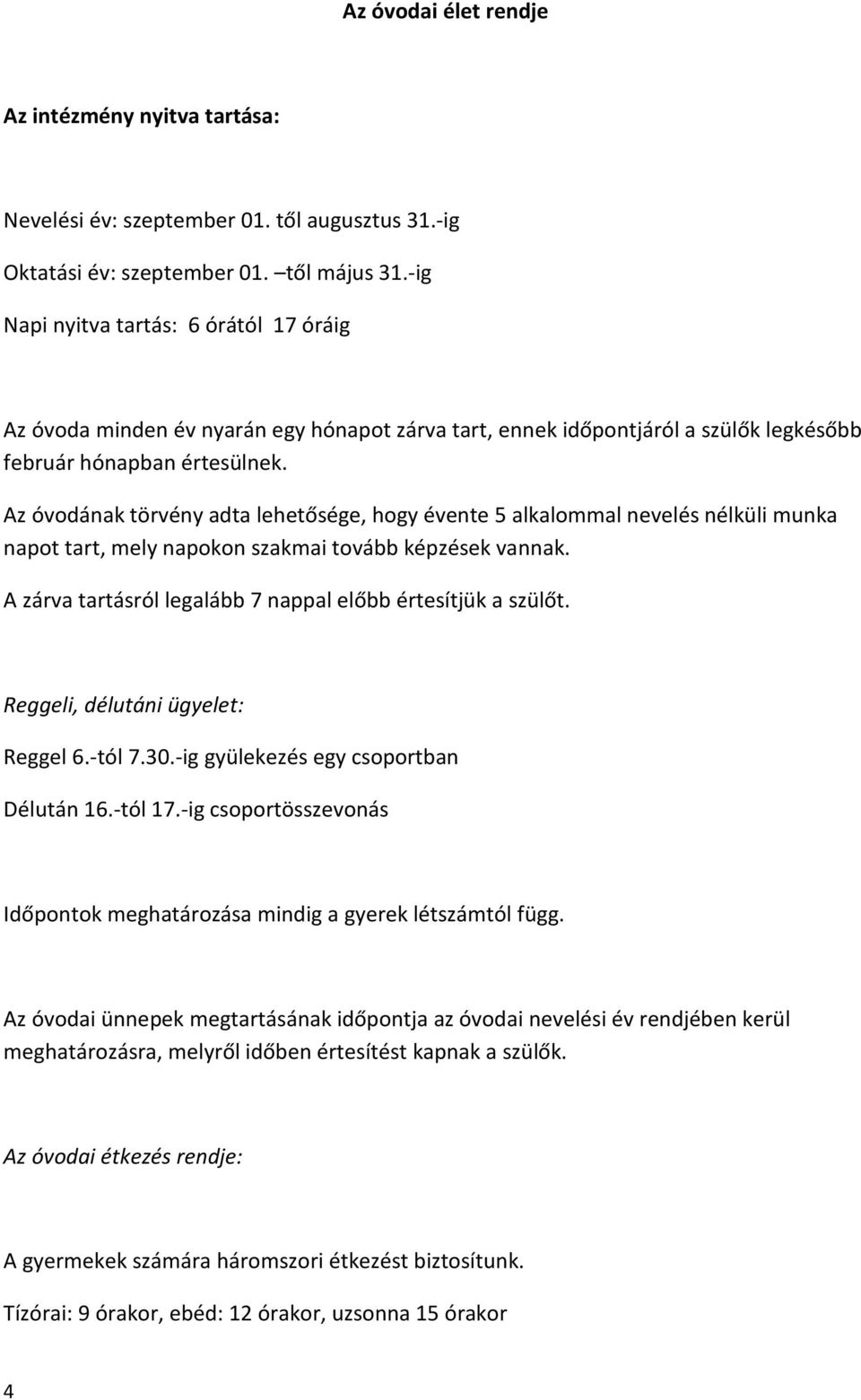 Az óvodai élet rendje

Az intézmény nyitva tartása:

Nevelési év: szeptember 01. től augusztus 31.-ig

Oktatási év: szeptember 01. –től május 31.-ig

Napi nyitva tartás: 6 órától 17 óráig

Az óvoda minden év nyarán egy hónapot zárva tart, ennek időpontjáról a szülők legkésőbb február hónapban értesülnek.

Az óvodának törvény adta lehetősége, hogy évente 5 alkalommal nevelés nélküli munka napot tart, mely napokon szakmai tovább képzések vannak.

A zárva tartásról legalább 7 nappal előbb értesítjük a szülőt.

Reggeli, délutáni ügyelet:

Reggel 6.-tól 7.30.-ig gyülekezés egy csoportban

Délután 16.-tól 17.-ig csoportösszevonás

Időpontok meghatározása mindig a gyerek létszámtól függ.

Az óvodai ünnepek megtartásának időpontja az óvodai nevelési év rendjében kerül meghatározásra, melyről időben értesítést kapnak a szülők.

Az óvodai étkezés rendje:

A gyermekek számára háromszori étkezést biztosítunk.

Tízórai: 9 órakor, ebéd: 12 órakor, uzsonna 15 órakor

4